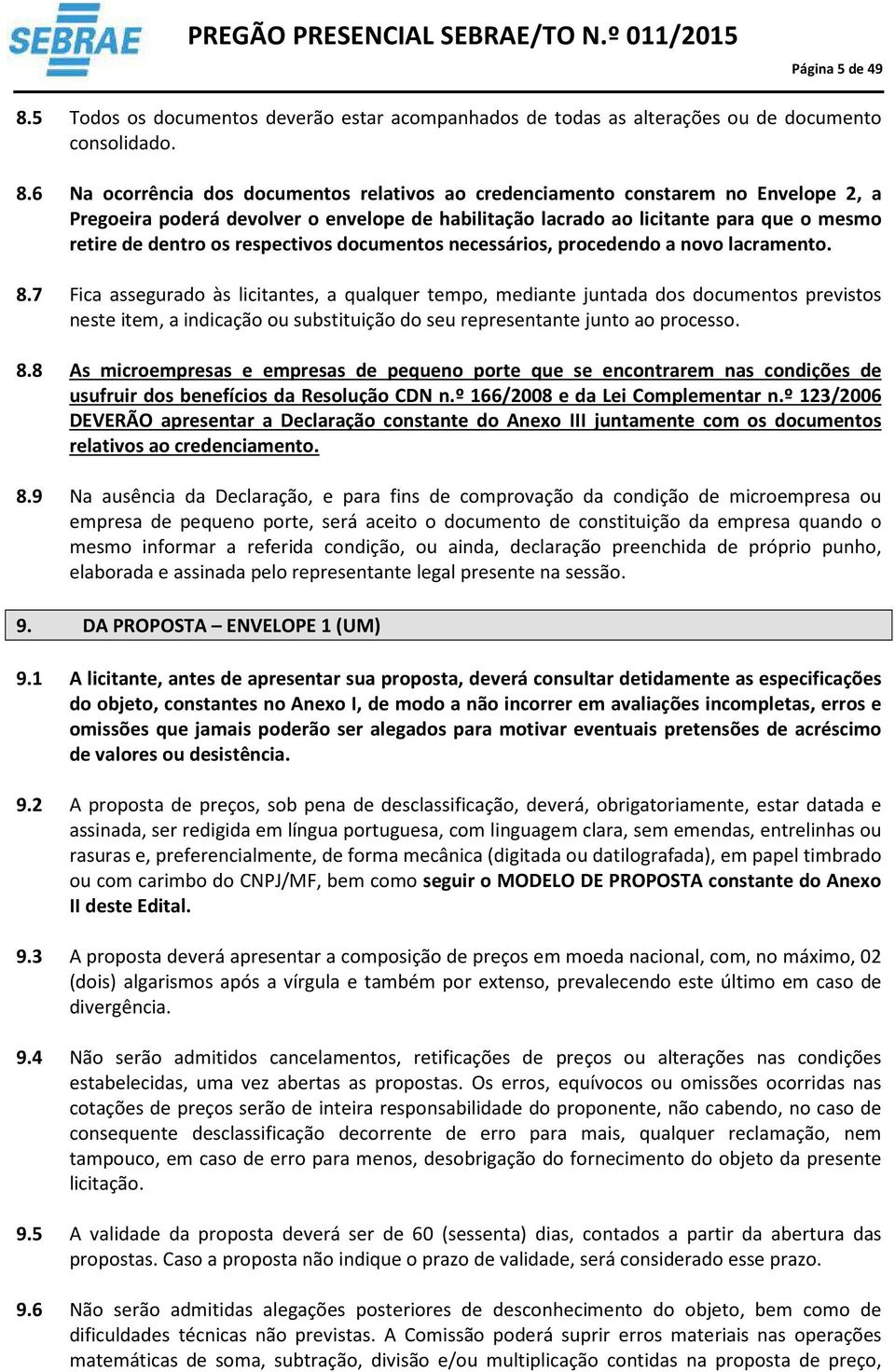 SEBRAE

PREGÃO PRESENCIAL SEBRAE/TO N.º 011/2015

Página 5 de 49

8.5 Todos os documentos deverão estar acompanhados de todas as alterações ou de documento consolidado.

8.6 Na ocorrência dos documentos relativos ao credenciamento constarem no Envelope 2, a Pregoeira poderá devolver o envelope de habilitação lacrado ao licitante para que o mesmo retire de dentro os respectivos documentos necessários, procedendo a novo lacramento.

8.7 Fica assegurado às licitantes, a qualquer tempo, mediante juntada dos documentos previstos neste item, a indicação ou substituição do seu representante junto ao processo.

8.8 As microempresas e empresas de pequeno porte que se encontrarem nas condições de usufruir dos benefícios da Resolução CDN n.º 166/2008 e da Lei Complementar n.º 123/2006 DEVERÃO apresentar a Declaração constante do Anexo III juntamente com os documentos relativos ao credenciamento.

8.9 Na ausência da Declaração, e para fins de comprovação da condição de microempresa ou empresa de pequeno porte, será aceito o documento de constituição da empresa quando o mesmo informar a referida condição, ou ainda, declaração preenchida de próprio punho, elaborada e assinada pelo representante legal presente na sessão.

9. DA PROPOSTA – ENVELOPE 1 (UM)

9.1 A licitante, antes de apresentar sua proposta, deverá consultar detidamente as especificações do objeto, constantes no Anexo I, de modo a não incorrer em avaliações incompletas, erros e omissões que jamais poderão ser alegados para motivar eventuais pretensões de acréscimo de valores ou desistência.

9.2 A proposta de preços, sob pena de desclassificação, deverá, obrigatoriamente, estar datada e assinada, ser redigida em língua portuguesa, com linguagem clara, sem emendas, entrelinhas ou rasuras e, preferencialmente, de forma mecânica (digitada ou datilografada), em papel timbrado ou com carimbo do CNPJ/MF, bem como seguir o MODELO DE PROPOSTA constante do Anexo II deste Edital.

9.3 A proposta deverá apresentar a composição de preços em moeda nacional, com, no máximo, 02 (dois) algarismos após a vírgula e também por extenso, prevalecendo este último em caso de divergência.

9.4 Não serão admitidos cancelamentos, retificações de preços ou alterações nas condições estabelecidas, uma vez abertas as propostas. Os erros, equívocos ou omissões ocorridas nas cotações de preços serão de inteira responsabilidade do proponente, não cabendo, no caso de consequente desclassificação decorrente de erro para mais, qualquer reclamação, nem tampouco, em caso de erro para menos, desobrigação do fornecimento do objeto da presente licitação.

9.5 A validade da proposta deverá ser de 60 (sessenta) dias, contados a partir da abertura das propostas. Caso a proposta não indique o prazo de validade, será considerado esse prazo.

9.6 Não serão admitidas alegações posteriores de desconhecimento do objeto, bem como de dificuldades técnicas não previstas. A Comissão poderá suprir erros materiais nas operações matemáticas de soma, subtração, divisão e/ou multiplicação contidas na proposta de preço,